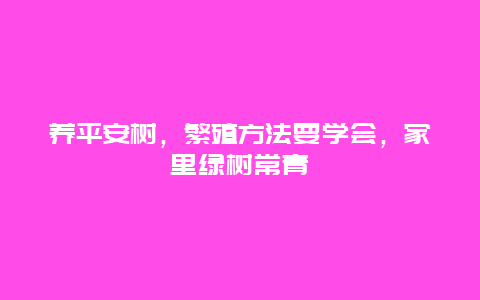 养平安树，繁殖方法要学会，家里绿树常青